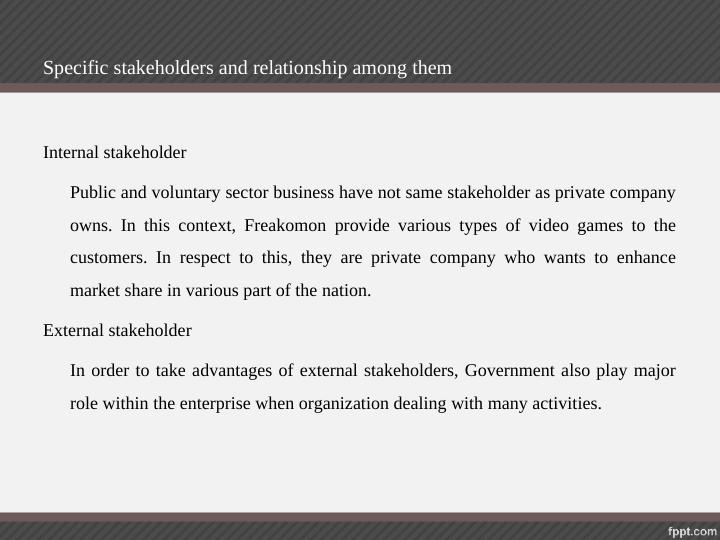 Specific stakeholders and relationship among them

Internal stakeholder

Public and voluntary sector business have not same stakeholder as private company owns. In this context, Freakomon provide various types of video games to the customers. In respect to this, they are private company who wants to enhance market share in various part of the nation.

External stakeholder

In order to take advantages of external stakeholders, Government also play major role within the enterprise when organization dealing with many activities.

fppt.com